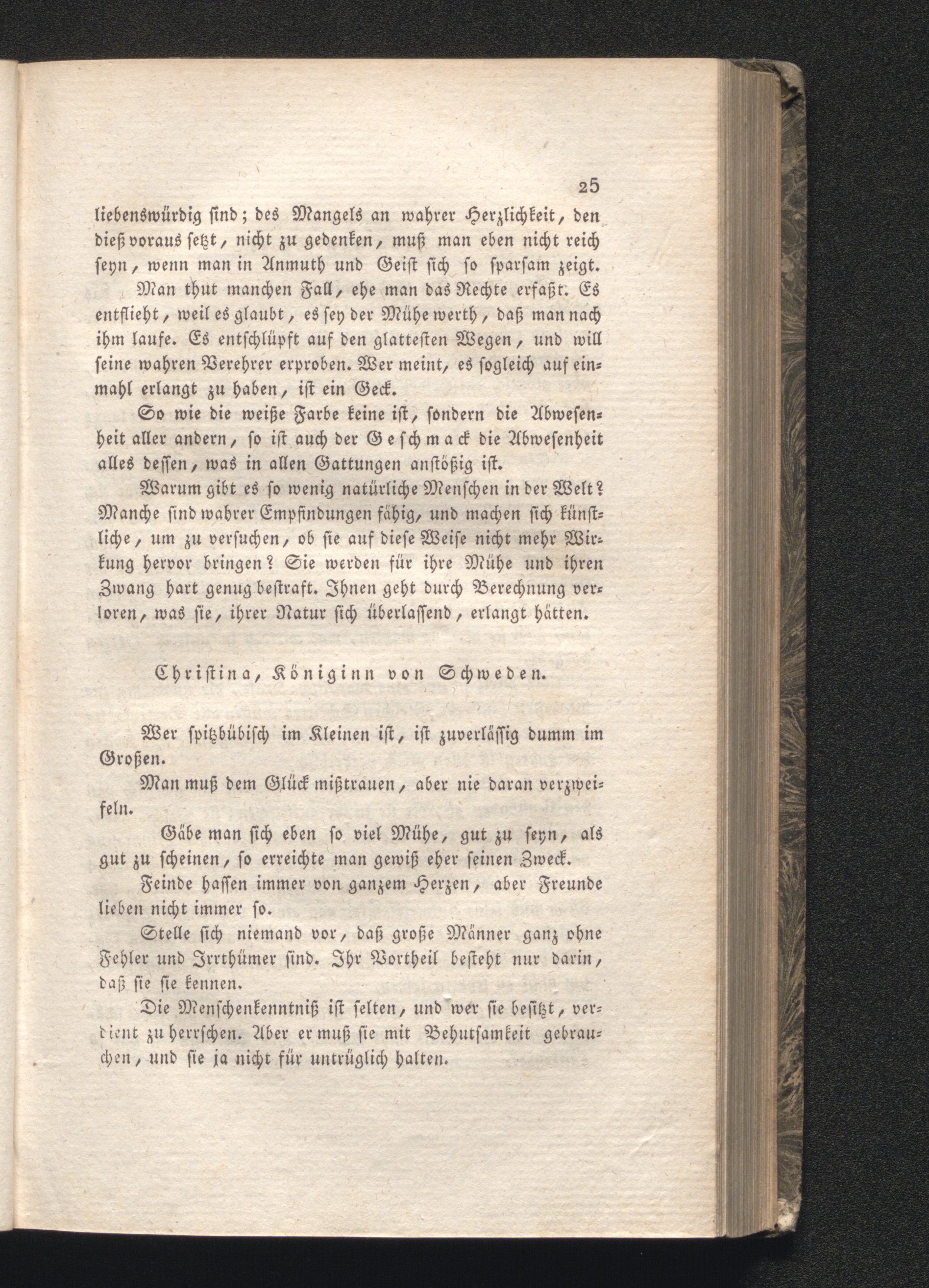 25

liebenswürdig sind; des Mangels an wahrer Herzlichkeit, den dieß voraus setzt, nicht zu gedenken, muß man eben nicht reich seyn, wenn man in Anmuth und Geist sich so sparsam zeigt.

Man thut manchen Fall, ehe man das Rechte erfaßt. Es entflieht, weil es glaubt, es sey der Mühe werth, daß man nach ihm laufe. Es entschlüpft auf den glattesten Wegen, und will seine wahren Verehrer erproben. Wer meint, es sogleich auf einmahl erlangt zu haben, ist ein Geck.

So wie die weiße Farbe keine ist, sondern die Abwesenheit aller andern, so ist auch der Geschmack die Abwesenheit alles dessen, was in allen Gattungen anstößig ist.

Warum gibt es so wenig natürliche Menschen in der Welt? Manche sind wahrer Empfindungen fähig, und machen sich künstliche, um zu versuchen, ob sie auf diese Weise nicht mehr Wirkung hervor bringen? Sie werden für ihre Mühe und ihren Zwang hart genug bestraft. Ihnen geht durch Berechnung verloren, was sie, ihrer Natur sich überlassend, erlangt hätten.

Christina, Königinn von Schweden.

Wer spitzbübisch im Kleinen ist, ist zuverlässig dumm im Großen.

Man muß dem Glück mißtrauen, aber nie daran verzweifeln.

Gäbe man sich eben so viel Mühe, gut zu seyn, als gut zu scheinen, so erreichte man gewiß eher seinen Zweck.

Feinde hassen immer von ganzem Herzen, aber Freunde lieben nicht immer so.

Stelle sich niemand vor, daß große Männer ganz ohne Fehler und Irrthümer sind. Ihr Vortheil besteht nur darin, daß sie sie kennen.

Die Menschenkenntniß ist selten, und wer sie besitzt, verdient zu herrschen. Aber er muß sie mit Behutsamkeit gebrauchen, und sie ja nicht für untrüglich halten.